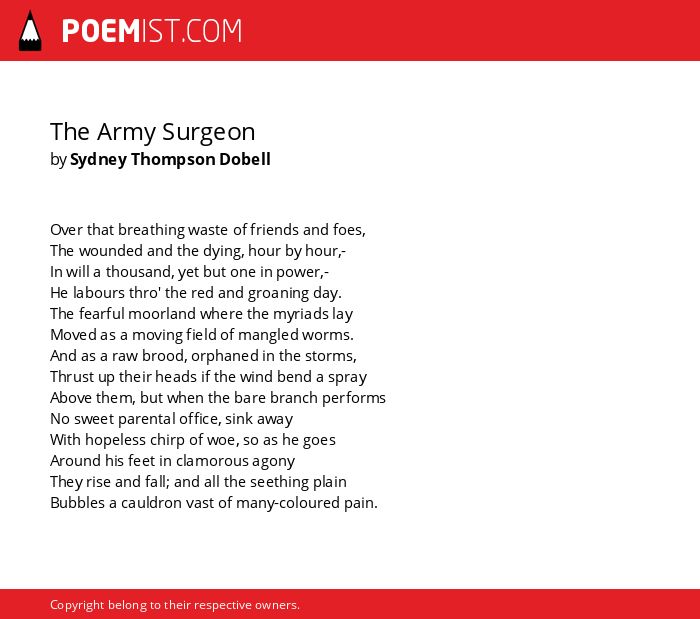 POEMIST.COM

The Army Surgeon
by Sydney Thompson Dobell

Over that breathing waste of friends and foes,
The wounded and the dying, hour by hour,-
In will a thousand, yet but one in power,-
He labours thro' the red and groaning day.
The fearful moorland where the myriads lay
Moved as a moving field of mangled worms.
And as a raw brood, orphaned in the storms,
Thrust up their heads if the wind bend a spray
Above them, but when the bare branch performs
No sweet parental office, sink away
With hopeless chirp of woe, so as he goes
Around his feet in clamorous agony
They rise and fall; and all the seething plain
Bubbles a cauldron vast of many-coloured pain.

Copyright belong to their respective owners.